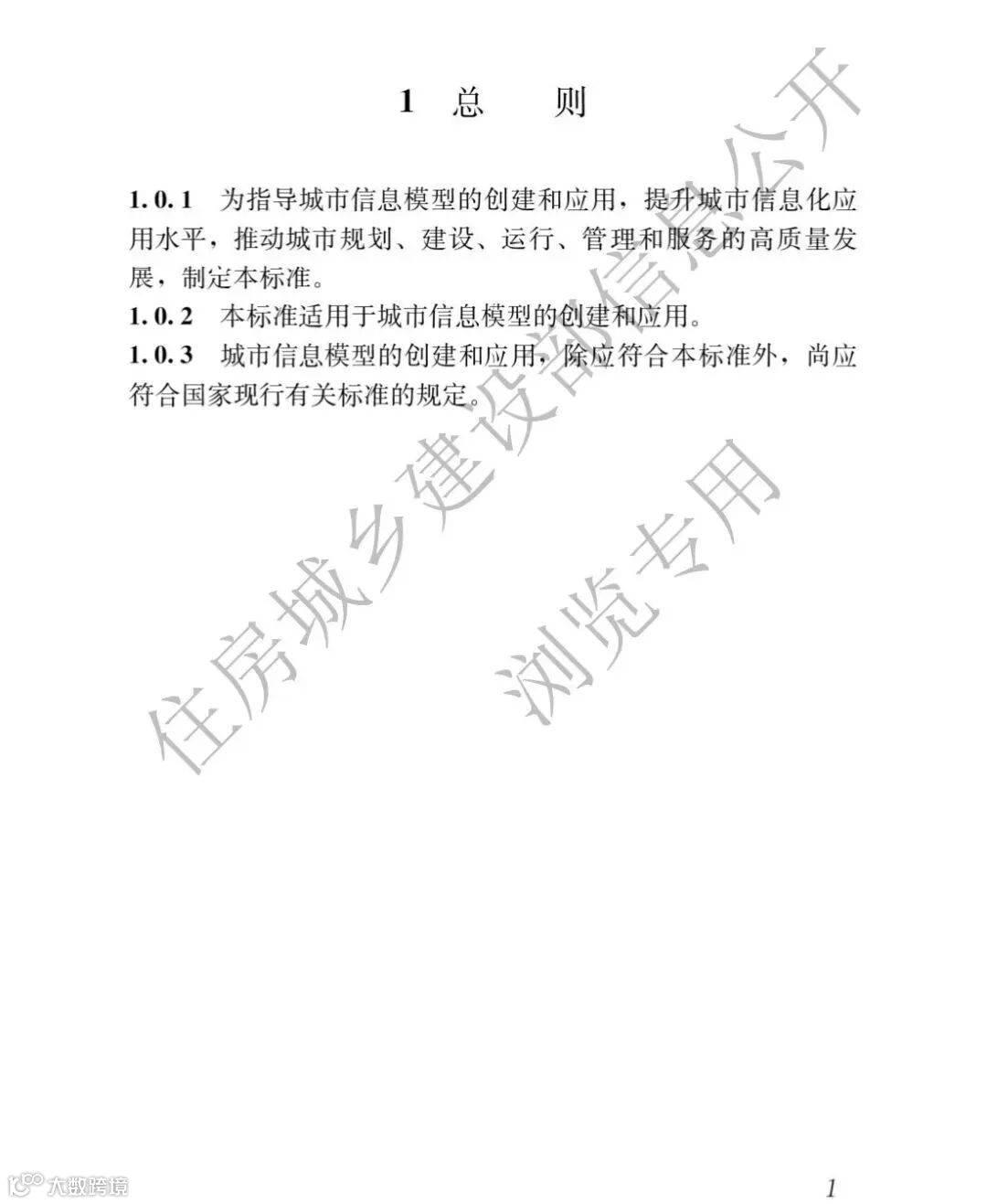 1 总　则

1.0.1 为指导城市信息模型的创建和应用，提升城市信息化应用水平，推动城市规划、建设、运行、管理和服务的高质量发展，制定本标准。

1.0.2 本标准适用于城市信息模型的创建和应用。

1.0.3 城市信息模型的创建和应用，除应符合本标准外，尚应符合国家现行有关标准的规定。

住房城乡建设部信息公开

浏览专用

大数跨境

1